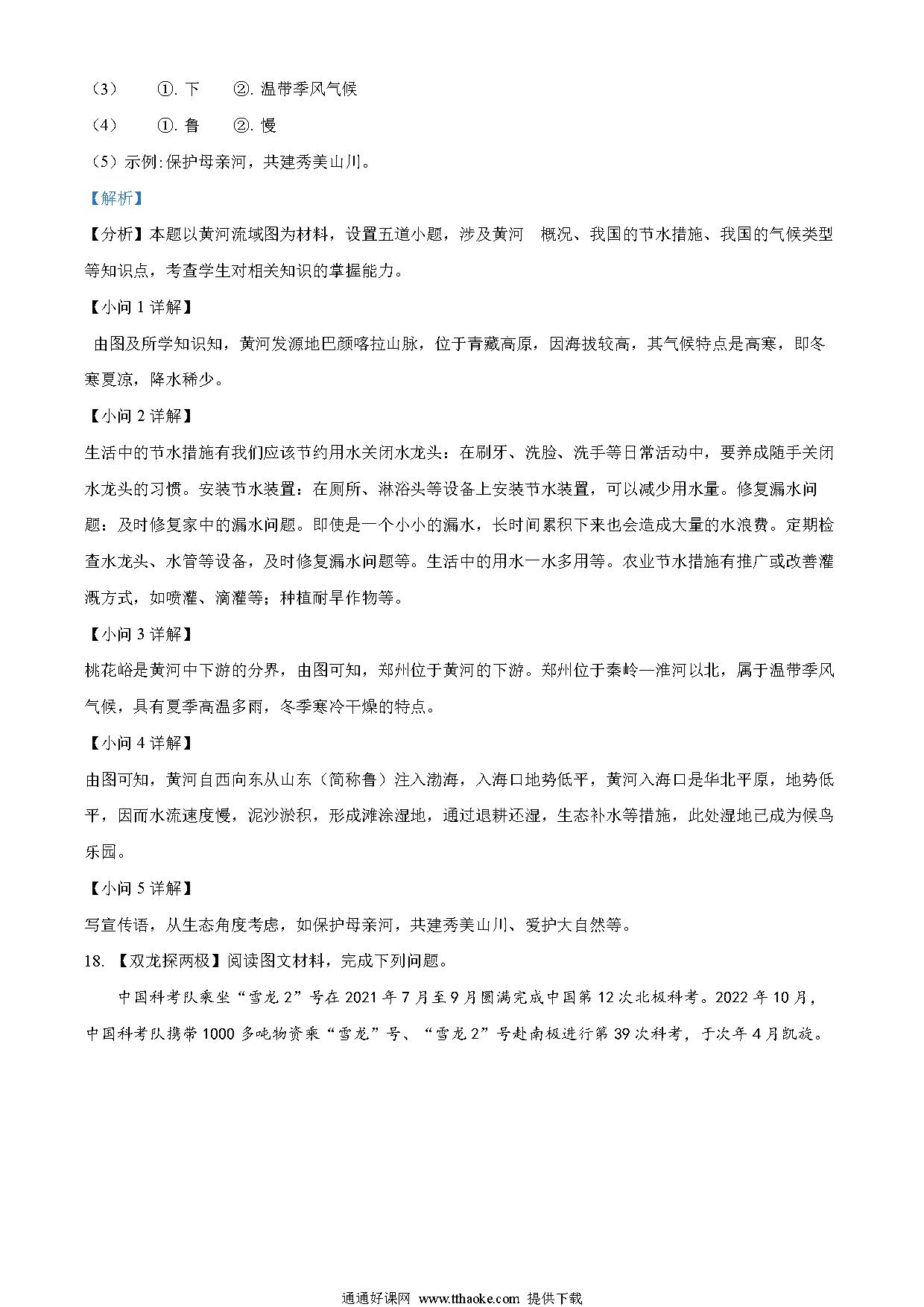 （3） ①. 下 ②. 温带季风气候

（4） ①. 鲁 ②. 慢

（5）示例:保护母亲河，共建秀美山川。

【解析】

【分析】本题以黄河流域图为材料，设置五道小题，涉及黄河 概况、我国的节水措施、我国的气候类型等知识点，考查学生对相关知识的掌握能力。

【小问 1 详解】

由图及所学知识知，黄河发源地巴颜喀拉山脉，位于青藏高原，因海拔较高，其气候特点是高寒，即冬寒夏凉，降水稀少。

【小问 2 详解】

生活中的节水措施有我们应该节约用水关闭水龙头：在刷牙、洗脸、洗手等日常活动中，要养成随手关闭水龙头的习惯。安装节水装置：在厕所、淋浴头等设备上安装节水装置，可以减少用水量。修复漏水问题：及时修复家中的漏水问题。即使是一个小小的漏水，长时间累积下来也会造成大量的水浪费。定期检查水龙头、水管等设备，及时修复漏水问题等。生活中的用水一水多用等。农业节水措施有推广或改善灌溉方式，如喷灌、滴灌等；种植耐旱作物等。

【小问 3 详解】

桃花峪是黄河中下游的分界，由图可知，郑州位于黄河的下游。郑州位于秦岭—淮河以北，属于温带季风气候，具有夏季高温多雨，冬季寒冷干燥的特点。

【小问 4 详解】

由图可知，黄河自西向东从山东（简称鲁）注入渤海，入海口地势低平，黄河入海口是华北平原，地势低平，因而水流速度慢，泥沙淤积，形成滩涂湿地，通过退耕还湿，生态补水等措施，此处湿地已成为候鸟乐园。

【小问 5 详解】

写宣传语，从生态角度考虑，如保护母亲河，共建秀美山川、爱护大自然等。

18. 【双龙探两极】阅读图文材料，完成下列问题。

中国科考队乘坐“雪龙 2”号在 2021 年 7 月至 9 月圆满完成中国第 12 次北极科考。2022 年 10 月，中国科考队携带 1000 多吨物资乘“雪龙”号、“雪龙 2”号赴南极进行第 39 次科考，于次年 4 月凯旋。

通通好课网 www.tthaoke.com 提供下载